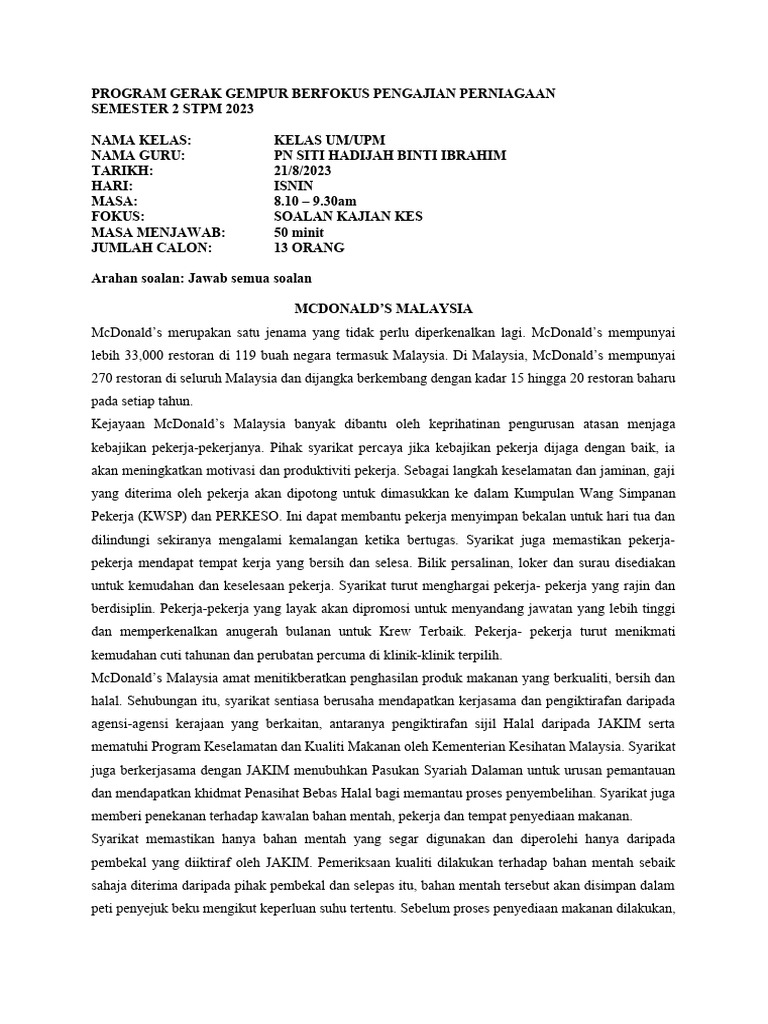 PROGRAM GERAK GEMPUR BERFOKUS PENGAJIAN PERNIAGAAN
SEMESTER 2 STPM 2023

| | |
|---|---|
| NAMA KELAS: | KELAS UM/UPM |
| NAMA GURU: | PN SITI HADIJAH BINTI IBRAHIM |
| TARIKH: | 21/8/2023 |
| HARI: | ISNIN |
| MASA: | 8.10 – 9.30am |
| FOKUS: | SOALAN KAJIAN KES |
| MASA MENJAWAB: | 50 minit |
| JUMLAH CALON: | 13 ORANG |

Arahan soalan: Jawab semua soalan

MCDONALD'S MALAYSIA

McDonald's merupakan satu jenama yang tidak perlu diperkenalkan lagi. McDonald's mempunyai lebih 33,000 restoran di 119 buah negara termasuk Malaysia. Di Malaysia, McDonald's mempunyai 270 restoran di seluruh Malaysia dan dijangka berkembang dengan kadar 15 hingga 20 restoran baharu pada setiap tahun.

Kejayaan McDonald's Malaysia banyak dibantu oleh keprihatinan pengurusan atasan menjaga kebajikan pekerja-pekerjanya. Pihak syarikat percaya jika kebajikan pekerja dijaga dengan baik, ia akan meningkatkan motivasi dan produktiviti pekerja. Sebagai langkah keselamatan dan jaminan, gaji yang diterima oleh pekerja akan dipotong untuk dimasukkan ke dalam Kumpulan Wang Simpanan Pekerja (KWSP) dan PERKESO. Ini dapat membantu pekerja menyimpan bekalan untuk hari tua dan dilindungi sekiranya mengalami kemalangan ketika bertugas. Syarikat juga memastikan pekerja-pekerja mendapat tempat kerja yang bersih dan selesa. Bilik persalinan, loker dan surau disediakan untuk kemudahan dan keselesaan pekerja. Syarikat turut menghargai pekerja- pekerja yang rajin dan berdisiplin. Pekerja-pekerja yang layak akan dipromosi untuk menyandang jawatan yang lebih tinggi dan memperkenalkan anugerah bulanan untuk Krew Terbaik. Pekerja- pekerja turut menikmati kemudahan cuti tahunan dan perubatan percuma di klinik-klinik terpilih.

McDonald's Malaysia amat menitikberatkan penghasilan produk makanan yang berkualiti, bersih dan halal. Sehubungan itu, syarikat sentiasa berusaha mendapatkan kerjasama dan pengiktirafan daripada agensi-agensi kerajaan yang berkaitan, antaranya pengiktirafan sijil Halal daripada JAKIM serta mematuhi Program Keselamatan dan Kualiti Makanan oleh Kementerian Kesihatan Malaysia. Syarikat juga berkerjasama dengan JAKIM menubuhkan Pasukan Syariah Dalaman untuk urusan pemantauan dan mendapatkan khidmat Penasihat Bebas Halal bagi memantau proses penyembelihan. Syarikat juga memberi penekanan terhadap kawalan bahan mentah, pekerja dan tempat penyediaan makanan.

Syarikat memastikan hanya bahan mentah yang segar digunakan dan diperolehi hanya daripada pembekal yang diiktiraf oleh JAKIM. Pemeriksaan kualiti dilakukan terhadap bahan mentah sebaik sahaja diterima daripada pihak pembekal dan selepas itu, bahan mentah tersebut akan disimpan dalam peti penyejuk beku mengikut keperluan suhu tertentu. Sebelum proses penyediaan makanan dilakukan,